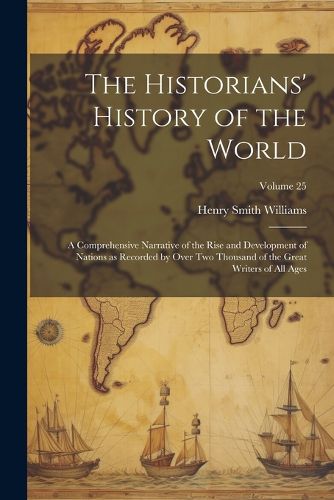 The Historians' History of the World

Volume 25

Henry Smith Williams

A Comprehensive Narrative of the Rise and Development of Nations as Recorded by Over Two Thousand of the Great Writers of All Ages